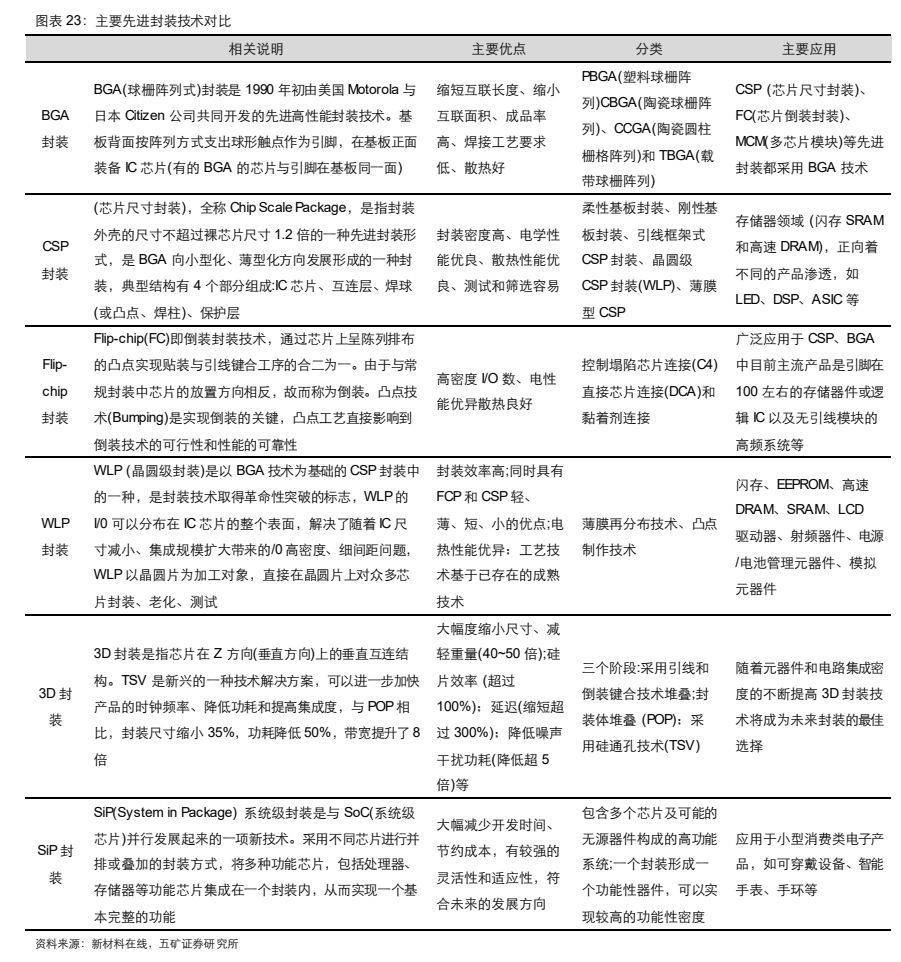 图表 23：主要先进封装技术对比

| | 相关说明 | 主要优点 | 分类 | 主要应用 |
|---|---|---|---|---|
| BGA 封装 | BGA(球栅阵列式)封装是 1990 年初由美国 Motorola 与日本 Citizen 公司共同开发的先进高性能封装技术。基板背面按阵列方式支出球形触点作为引脚，在基板正面装备 IC 芯片(有的 BGA 的芯片与引脚在基板同一面) | 缩短互联长度、缩小互联面积、成品率高、焊接工艺要求低、散热好 | PBGA(塑料球栅阵列)CBGA(陶瓷球栅阵列)、CCGA(陶瓷圆柱栅格阵列)和 TBGA(载带球栅阵列) | CSP (芯片尺寸封装)、FC(芯片倒装封装)、MCM(多芯片模块)等先进封装都采用 BGA 技术 |
| CSP 封装 | (芯片尺寸封装)，全称 Chip Scale Package，是指封装外壳的尺寸不超过裸芯片尺寸 1.2 倍的一种先进封装形式，是 BGA 向小型化、薄型化方向发展形成的一种封装，典型结构有 4 个部分组成:IC 芯片、互连层、焊球(或凸点、焊柱)、保护层 | 封装密度高、电学性能优良、散热性能优良、测试和筛选容易 | 柔性基板封装、刚性基板封装、引线框架式 CSP 封装、晶圆级 CSP 封装(WLP)、薄膜型 CSP | 存储器领域 (闪存 SRAM 和高速 DRAM)，正向着不同的产品渗透，如 LED、DSP、ASIC 等 |
| Flip-chip 封装 | Flip-chip(FC)即倒装封装技术，通过芯片上呈阵列排布的凸点实现贴装与引线键合工序的合二为一。由于与常规封装中芯片的放置方向相反，故而称为倒装。凸点技术(Bumping)是实现倒装的关键，凸点工艺直接影响到倒装技术的可行性和性能的可靠性 | 高密度 I/O 数、电性能优异散热良好 | 控制塌陷芯片连接(C4)直接芯片连接(DCA)和黏着剂连接 | 广泛应用于 CSP、BGA 中目前主流产品是引脚在 100 左右的存储器件或逻辑 IC 以及无引线模块的高频系统等 |
| WLP 封装 | WLP (晶圆级封装)是以 BGA 技术为基础的 CSP 封装中的一种，是封装技术取得革命性突破的标志，WLP 的 I/0 可以分布在 IC 芯片的整个表面，解决了随着 IC 尺寸减小、集成规模扩大带来的/0 高密度、细间距问题，WLP 以晶圆片为加工对象，直接在晶圆片上对众多芯片封装、老化、测试 | 封装效率高;同时具有 FCP 和 CSP 轻、薄、短、小的优点;电热性能优异：工艺技术基于已存在的成熟技术 | 薄膜再分布技术、凸点制作技术 | 闪存、EEPROM、高速 DRAM、SRAM、LCD 驱动器、射频器件、电源/电池管理元器件、模拟元器件 |
| 3D 封装 | 3D 封装是指芯片在 Z 方向(垂直方向)上的垂直互连结构。TSV 是新兴的一种技术解决方案，可以进一步加快产品的时钟频率、降低功耗和提高集成度，与 POP 相比，封装尺寸缩小 35%，功耗降低 50%，带宽提升了 8 倍 | 大幅度缩小尺寸、减轻重量(40~50 倍);硅片效率 (超过 100%)：延迟(缩短超过 300%)：降低噪声干扰功耗(降低超 5 倍)等 | 三个阶段:采用引线和倒装键合技术堆叠;封装体堆叠 (POP)：采用硅通孔技术(TSV) | 随着元器件和电路集成密度的不断提高 3D 封装技术将成为未来封装的最佳选择 |
| SiP 封装 | SiP(System in Package) 系统级封装是与 SoC(系统级芯片)并行发展起来的一项新技术。采用不同芯片进行并排或叠加的封装方式，将多种功能芯片，包括处理器、存储器等功能芯片集成在一个封装内，从而实现一个基本完整的功能 | 大幅减少开发时间、节约成本，有较强的灵活性和适应性，符合未来的发展方向 | 包含多个芯片及可能的无源器件构成的高功能系统;一个封装形成一个功能性器件，可以实现较高的功能性密度 | 应用于小型消费类电子产品，如可穿戴设备、智能手表、手环等 |

资料来源：新材料在线，五矿证券研究所